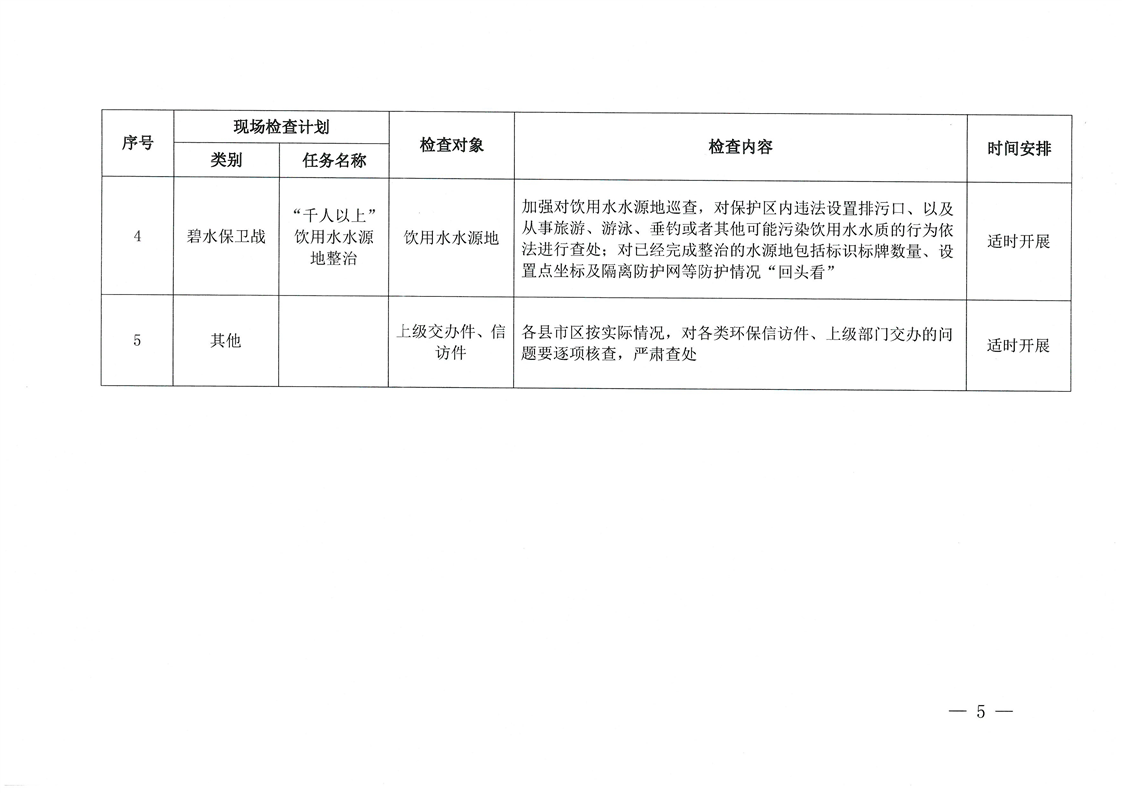 | 序号 | 现场检查计划 类别 | 现场检查计划 任务名称 | 检查对象 | 检查内容 | 时间安排 |
|---|---|---|---|---|---|
| 4 | 碧水保卫战 | “千人以上”饮用水水源地整治 | 饮用水水源地 | 加强对饮用水水源地巡查，对保护区内违法设置排污口、以及从事旅游、游泳、垂钓或者其他可能污染饮用水水质的行为依法进行查处；对已经完成整治的水源地包括标识标牌数量、设置点坐标及隔离防护网等防护情况“回头看” | 适时开展 |
| 5 | 其他 | | 上级交办件、信访件 | 各县市区按实际情况，对各类环保信访件、上级部门交办的问题要逐项核查，严肃查处 | 适时开展 |

— 5 —